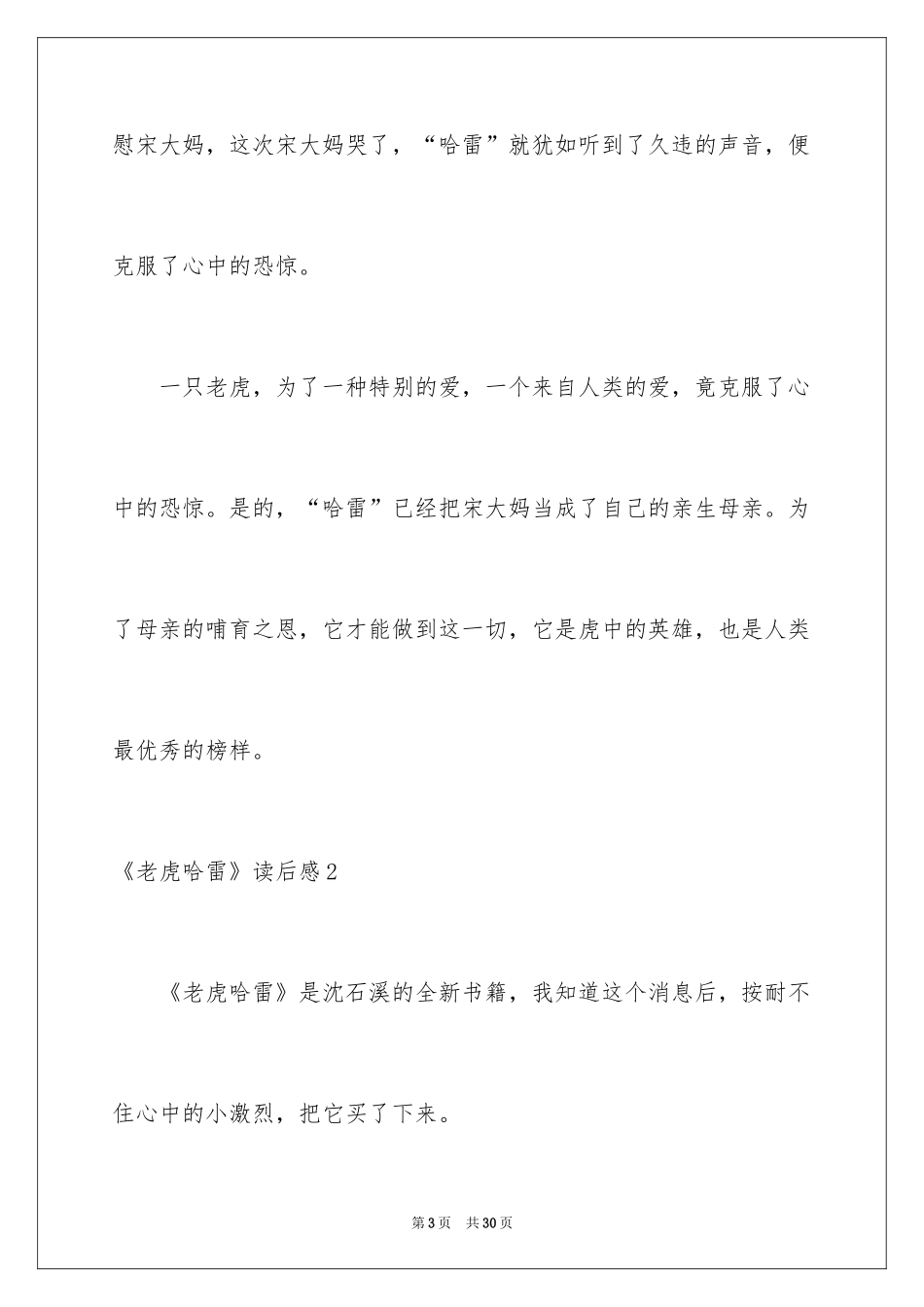 慰宋大妈，这次宋大妈哭了，“哈雷”就犹如听到了久违的声音，便克服了心中的恐惊。

一只老虎，为了一种特别的爱，一个来自人类的爱，竟克服了心中的恐惊。是的，“哈雷”已经把宋大妈当成了自己的亲生母亲。为了母亲的哺育之恩，它才能做到这一切，它是虎中的英雄，也是人类最优秀的榜样。

《老虎哈雷》读后感2

《老虎哈雷》是沈石溪的全新书籍，我知道这个消息后，按耐不住心中的小激烈，把它买了下来。

第3页 共30页